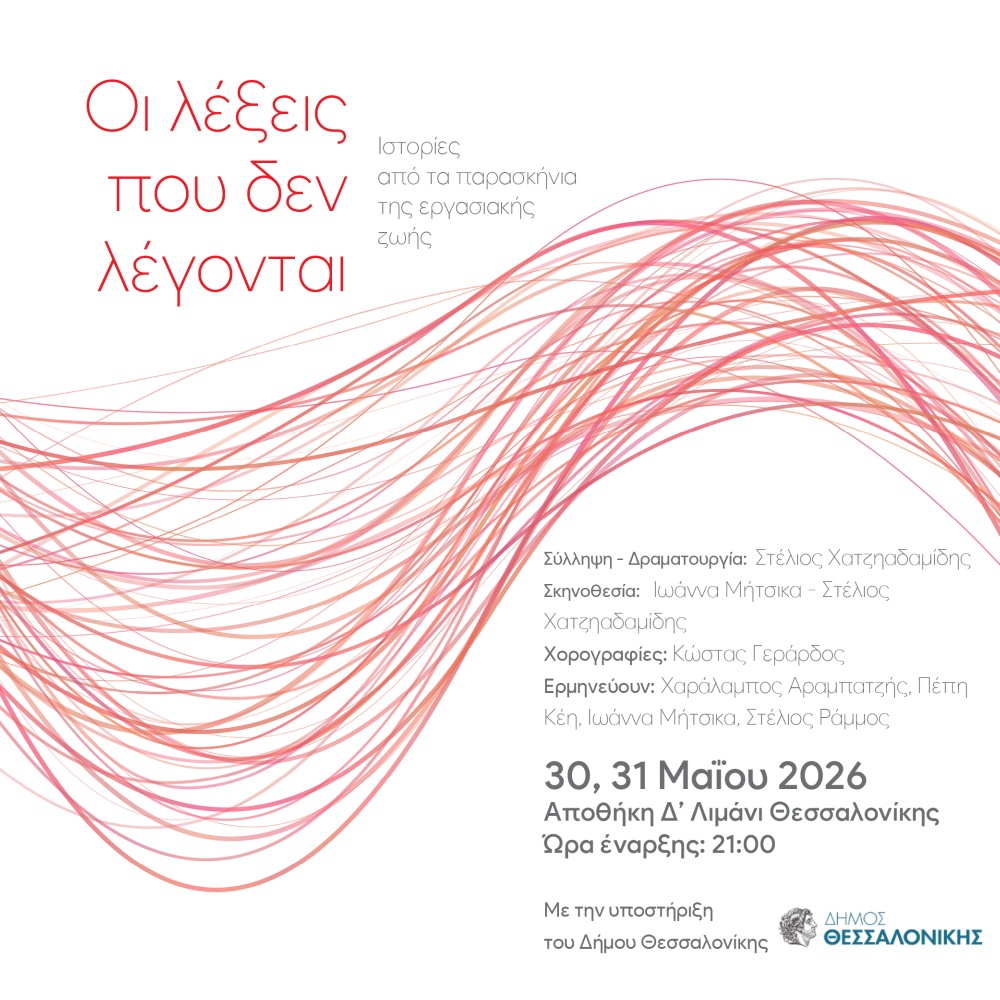 Οι λέξεις που δεν λέγονται

Ιστορίες από τα παρασκήνια της εργασιακής ζωής

Σύλληψη - Δραματουργία: Στέλιος Χατζηαδαμίδης
Σκηνοθεσία: Ιωάννα Μήτσικα - Στέλιος Χατζηαδαμίδης
Χορογραφίες: Κώστας Γεράρδος
Ερμηνεύουν: Χαράλαμπος Αραμπατζής, Πέπη Κέη, Ιωάννα Μήτσικα, Στέλιος Ράμμος

30, 31 Μαΐου 2026
Αποθήκη Δ' Λιμάνι Θεσσαλονίκης
Ώρα έναρξης: 21:00

Με την υποστήριξη του Δήμου Θεσσαλονίκης

ΔΗΜΟΣ
ΘΕΣΣΑΛΟΝΙΚΗΣ